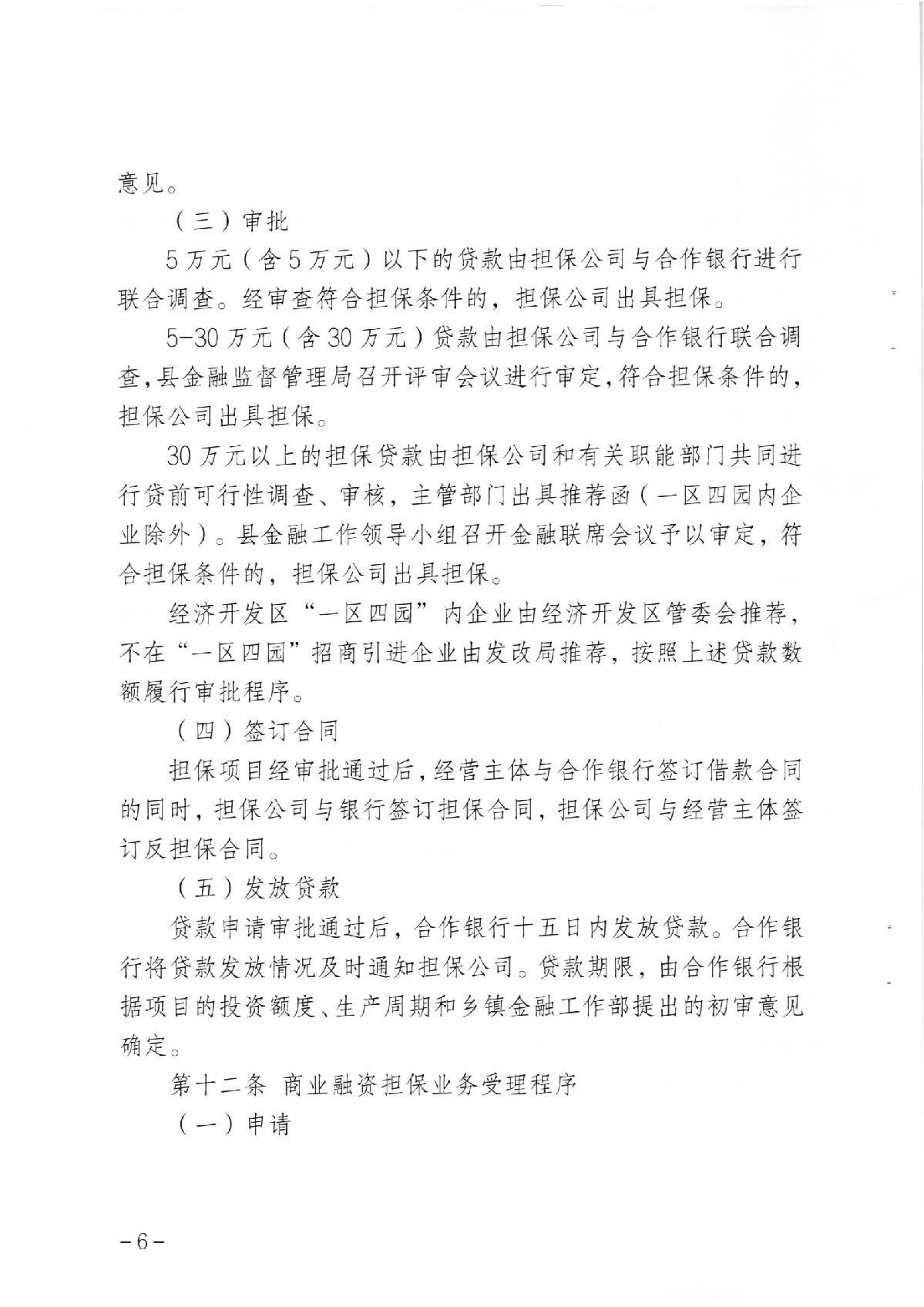 意见。

（三）审批

5万元（含5万元）以下的贷款由担保公司与合作银行进行联合调查。经审查符合担保条件的，担保公司出具担保。

5-30万元（含30万元）贷款由担保公司与合作银行联合调查，县金融监督管理局召开评审会议进行审定，符合担保条件的，担保公司出具担保。

30万元以上的担保贷款由担保公司和有关职能部门共同进行贷前可行性调查、审核，主管部门出具推荐函（一区四园内企业除外）。县金融工作领导小组召开金融联席会议予以审定，符合担保条件的，担保公司出具担保。

经济开发区“一区四园”内企业由经济开发区管委会推荐，不在“一区四园”招商引进企业由发改局推荐，按照上述贷款数额履行审批程序。

（四）签订合同

担保项目经审批通过后，经营主体与合作银行签订借款合同的同时，担保公司与银行签订担保合同，担保公司与经营主体签订反担保合同。

（五）发放贷款

贷款申请审批通过后，合作银行十五日内发放贷款。合作银行将贷款发放情况及时通知担保公司。贷款期限，由合作银行根据项目的投资额度、生产周期和乡镇金融工作部提出的初审意见确定。

第十二条 商业融资担保业务受理程序

（一）申请

－6－